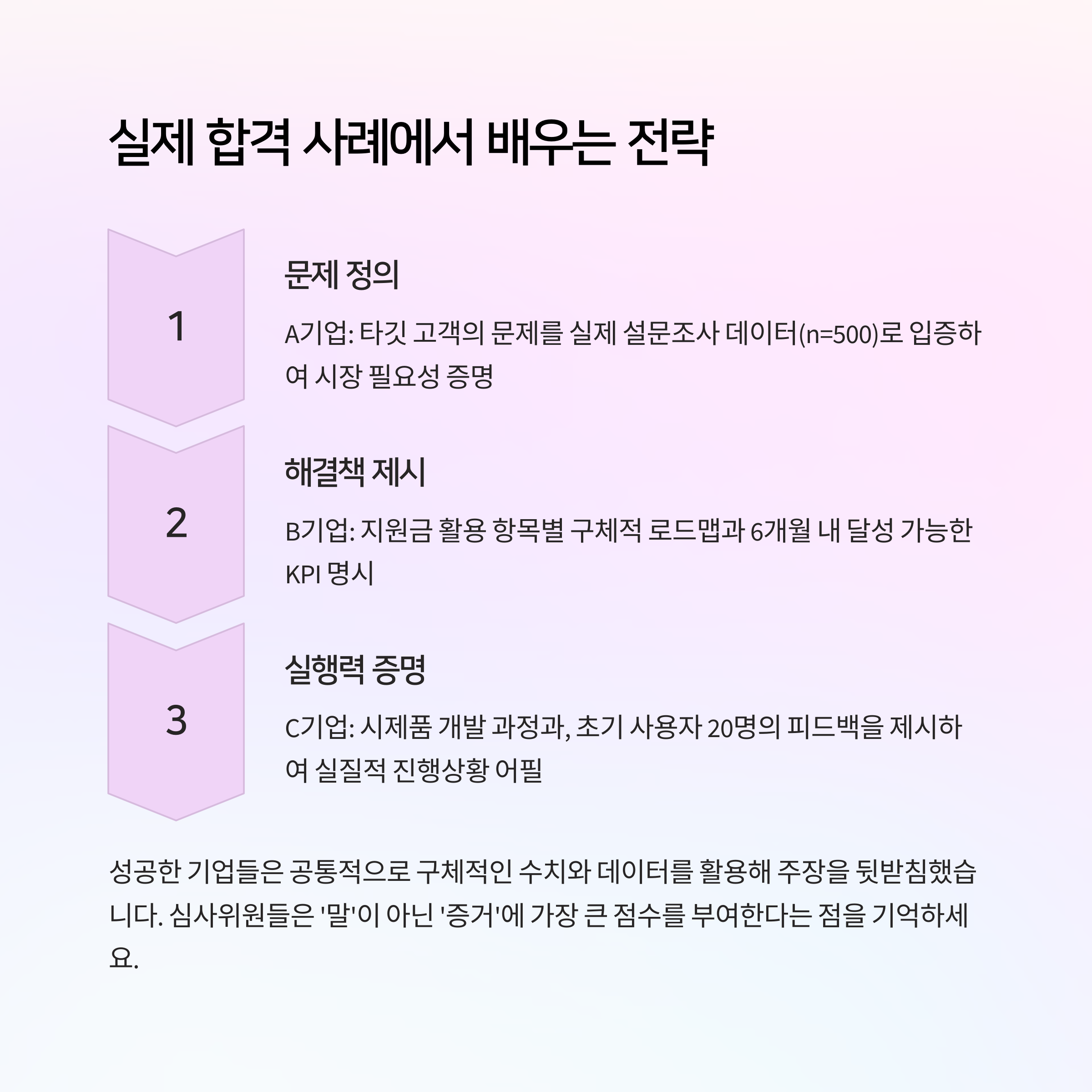 실제 합격 사례에서 배우는 전략

1

문제 정의

A기업: 타깃 고객의 문제를 실제 설문조사 데이터(n=500)로 입증하여 시장 필요성 증명

2

해결책 제시

B기업: 지원금 활용 항목별 구체적 로드맵과 6개월 내 달성 가능한 KPI 명시

3

실행력 증명

C기업: 시제품 개발 과정과, 초기 사용자 20명의 피드백을 제시하여 실질적 진행상황 어필

성공한 기업들은 공통적으로 구체적인 수치와 데이터를 활용해 주장을 뒷받침했습니다. 심사위원들은 '말'이 아닌 '증거'에 가장 큰 점수를 부여한다는 점을 기억하세요.